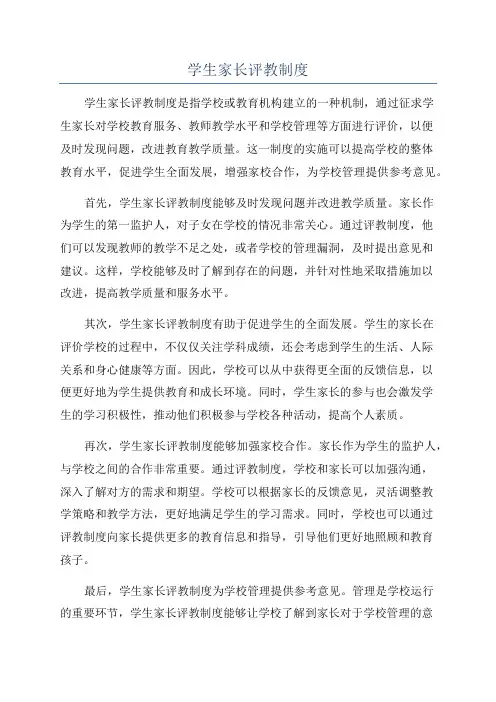 学生家长评教制度

学生家长评教制度是指学校或教育机构建立的一种机制，通过征求学生家长对学校教育服务、教师教学水平和学校管理等方面进行评价，以便及时发现问题，改进教育教学质量。这一制度的实施可以提高学校的整体教育水平，促进学生全面发展，增强家校合作，为学校管理提供参考意见。

首先，学生家长评教制度能够及时发现问题并改进教学质量。家长作为学生的第一监护人，对子女在学校的情况非常关心。通过评教制度，他们可以发现教师的教学不足之处，或者学校的管理漏洞，及时提出意见和建议。这样，学校能够及时了解到存在的问题，并针对性地采取措施加以改进，提高教学质量和服务水平。

其次，学生家长评教制度有助于促进学生的全面发展。学生的家长在评价学校的过程中，不仅仅关注学科成绩，还会考虑到学生的生活、人际关系和身心健康等方面。因此，学校可以从中获得更全面的反馈信息，以便更好地为学生提供教育和成长环境。同时，学生家长的参与也会激发学生的学习积极性，推动他们积极参与学校各种活动，提高个人素质。

再次，学生家长评教制度能够加强家校合作。家长作为学生的监护人，与学校之间的合作非常重要。通过评教制度，学校和家长可以加强沟通，深入了解对方的需求和期望。学校可以根据家长的反馈意见，灵活调整教学策略和教学方法，更好地满足学生的学习需求。同时，学校也可以通过评教制度向家长提供更多的教育信息和指导，引导他们更好地照顾和教育孩子。

最后，学生家长评教制度为学校管理提供参考意见。管理是学校运行的重要环节，学生家长评教制度能够让学校了解到家长对于学校管理的意